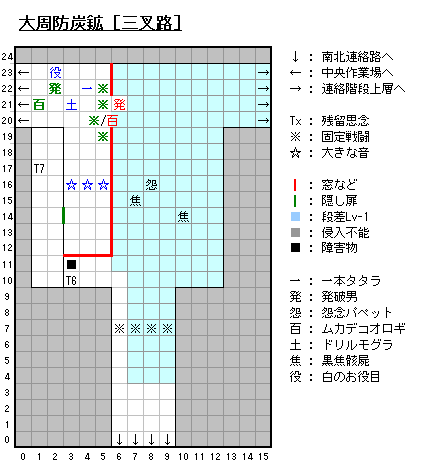 大周防炭鉱［三叉路］

24
23 ← 役 →
22 ← 発 一 ※ →
21 ← 百 土 ※ 発 →
20 ← ※/百 →
19 ※
18
17 T7
16 ☆ ☆ ☆ 怨
15 焦
14 焦
13
12
11
10 T6
9
8
7 ※ ※ ※ ※
6
5
4
3
2
1
0 ↓ ↓ ↓ ↓

0 1 2 3 4 5 6 7 8 9 10 11 12 13 14 15

↓ ： 南北連絡路へ
← ： 中央作業場へ
→ ： 連絡階段上層へ

Tx ： 残留思念
※ ： 固定戦闘
☆ ： 大きな音

： 窓など
： 隠し扉
： 段差Lv-1
： 侵入不能
： 障害物

一 ： 一本タタラ
発 ： 発破男
怨 ： 怨念パペット
百 ： ムカデコオロギ
土 ： ドリルモグラ
焦 ： 黒焦骸屍
役 ： 白のお役目